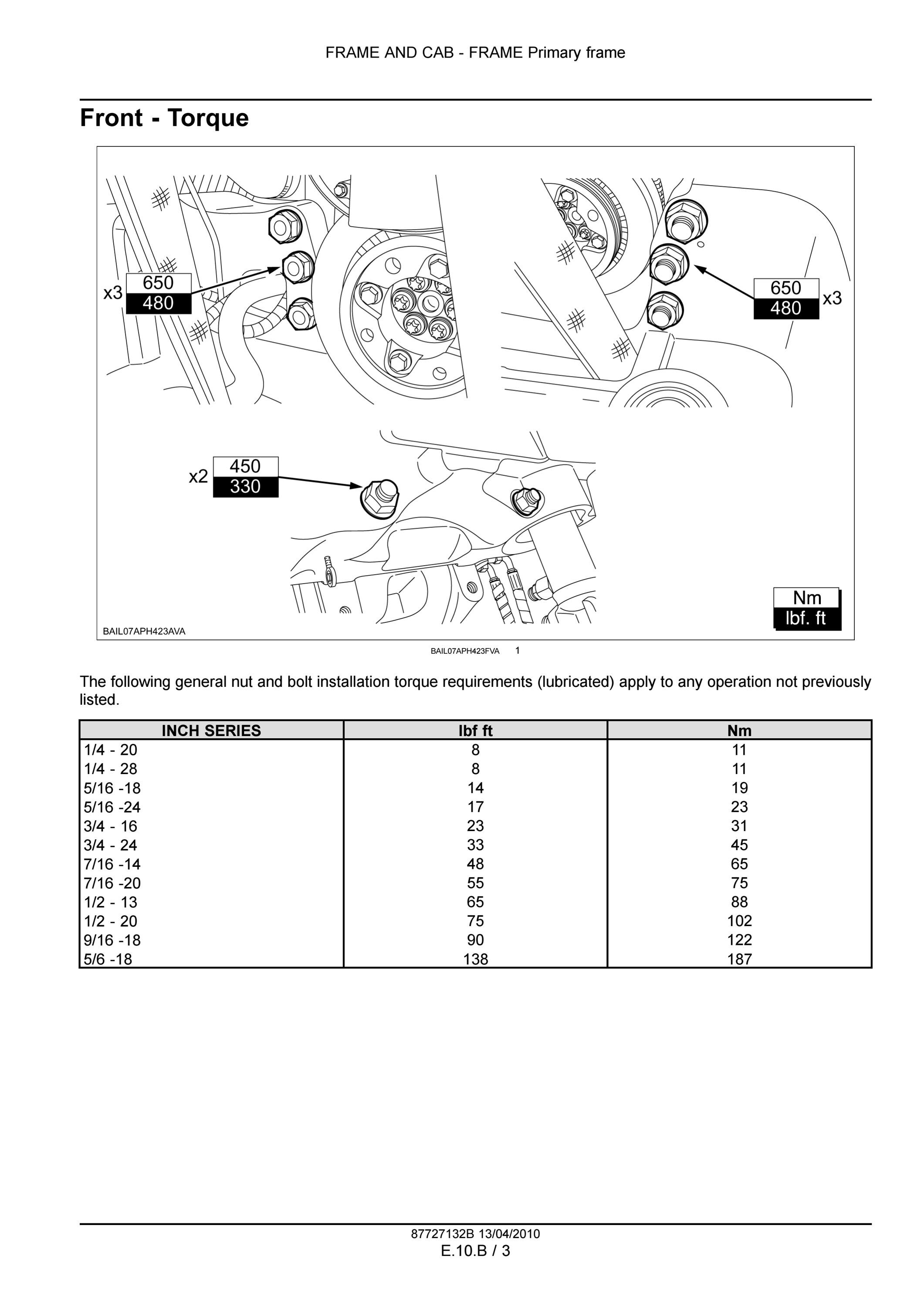 FRAME AND CAB - FRAME Primary frame

Front - Torque

x3 650 480

650 480 x3

x2 450 330

Nm
lbf. ft

BAIL07APH423AVA

BAIL07APH423FVA 1

The following general nut and bolt installation torque requirements (lubricated) apply to any operation not previously listed.

| INCH SERIES | lbf ft | Nm |
|---|---|---|
| 1/4 - 20 | 8 | 11 |
| 1/4 - 28 | 8 | 11 |
| 5/16 -18 | 14 | 19 |
| 5/16 -24 | 17 | 23 |
| 3/4 - 16 | 23 | 31 |
| 3/4 - 24 | 33 | 45 |
| 7/16 -14 | 48 | 65 |
| 7/16 -20 | 55 | 75 |
| 1/2 - 13 | 65 | 88 |
| 1/2 - 20 | 75 | 102 |
| 9/16 -18 | 90 | 122 |
| 5/6 -18 | 138 | 187 |

87727132B 13/04/2010
E.10.B / 3